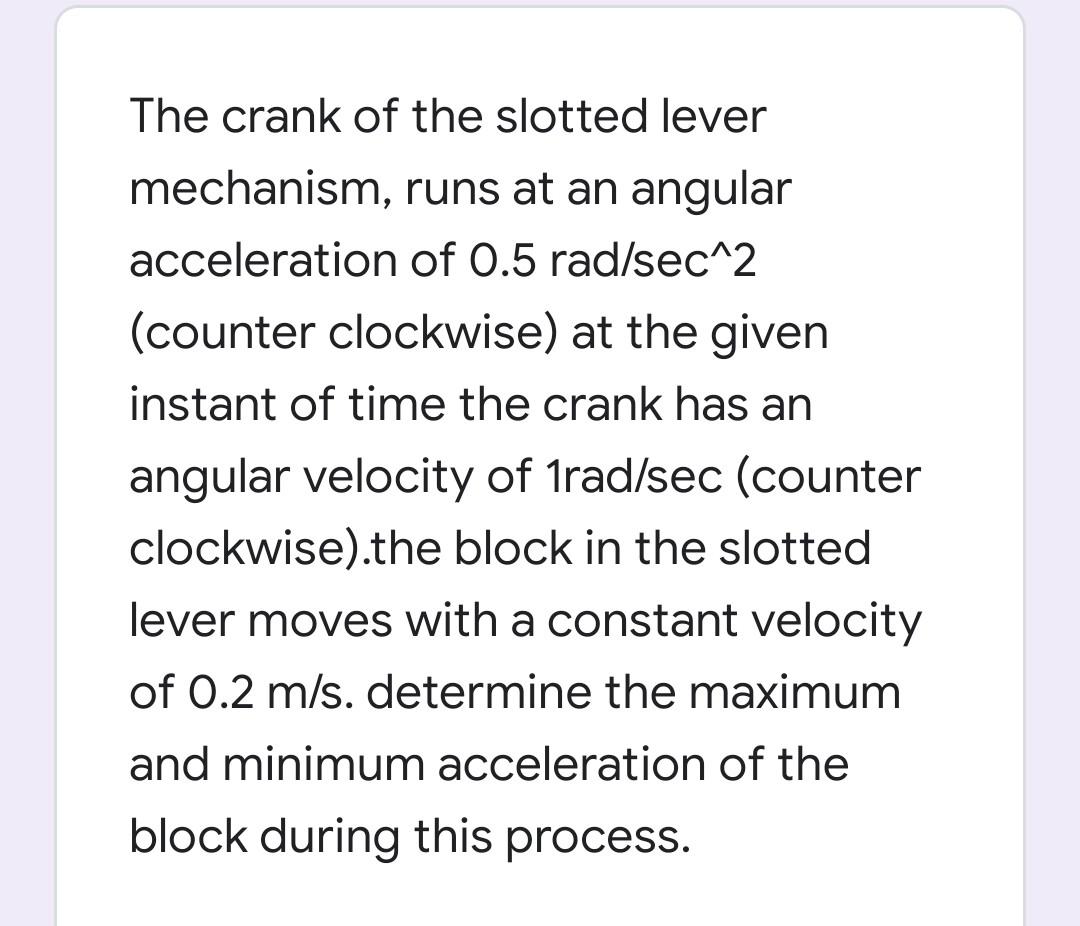 The crank of the slotted lever mechanism, runs at an angular acceleration of 0.5 rad/sec^2 (counter clockwise) at the given instant of time the crank has an angular velocity of 1rad/sec (counter clockwise).the block in the slotted lever moves with a constant velocity of 0.2 m/s. determine the maximum and minimum acceleration of the block during this process.